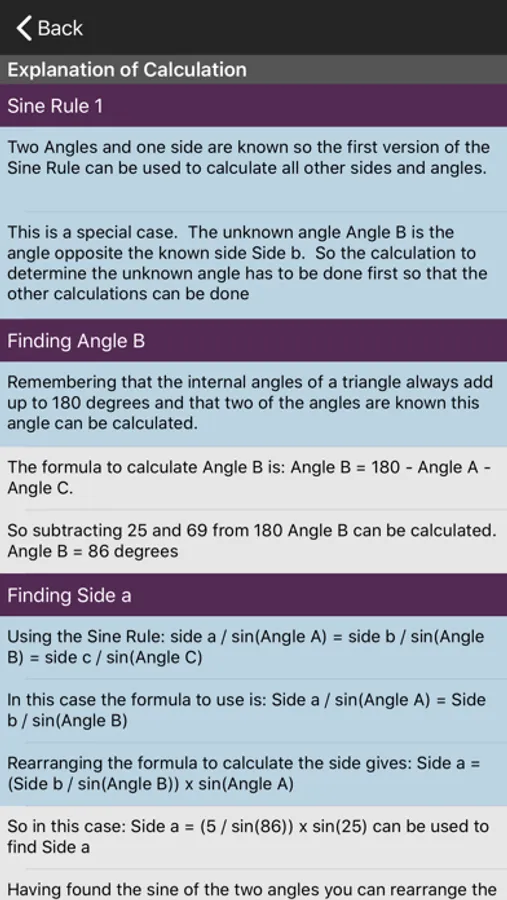 Back

Explanation of Calculation

Sine Rule 1

Two Angles and one side are known so the first version of the Sine Rule can be used to calculate all other sides and angles.

This is a special case. The unknown angle Angle B is the angle opposite the known side Side b. So the calculation to determine the unknown angle has to be done first so that the other calculations can be done

Finding Angle B

Remembering that the internal angles of a triangle always add up to 180 degrees and that two of the angles are known this angle can be calculated.

The formula to calculate Angle B is: Angle B = 180 - Angle A - Angle C.

So subtracting 25 and 69 from 180 Angle B can be calculated. Angle B = 86 degrees

Finding Side a

Using the Sine Rule: side a / sin(Angle A) = side b / sin(Angle B) = side c / sin(Angle C)

In this case the formula to use is: Side a / sin(Angle A) = Side b / sin(Angle B)

Rearranging the formula to calculate the side gives: Side a = (Side b / sin(Angle B)) x sin(Angle A)

So in this case: Side a = (5 / sin(86)) x sin(25) can be used to find Side a

Having found the sine of the two angles you can rearrange the